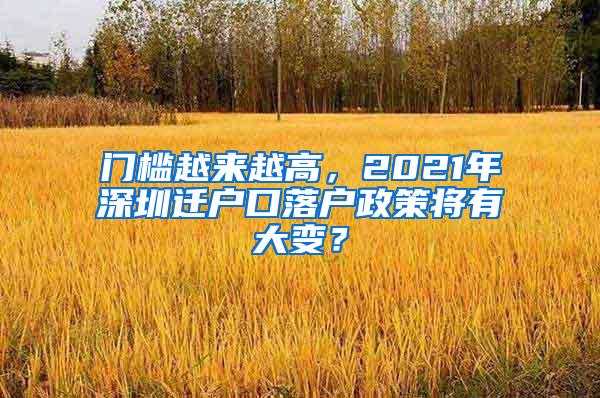 门槛越来越高，2021年深圳迁户口落户政策将有大变？